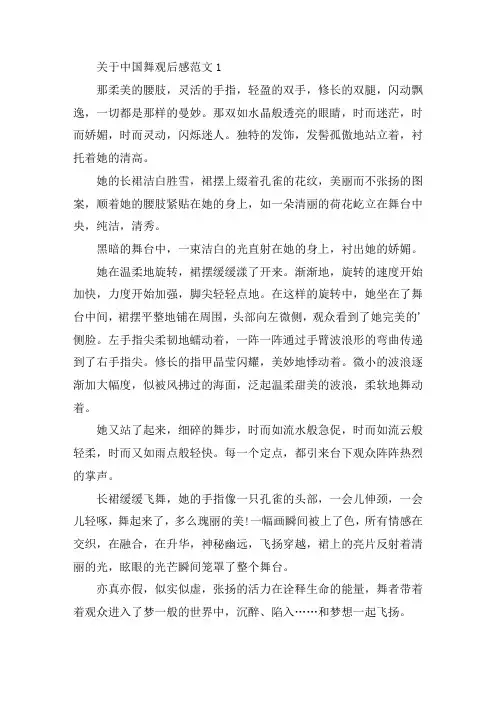 关于中国舞观后感范文 1

那柔美的腰肢，灵活的手指，轻盈的双手，修长的双腿，闪动飘逸，一切都是那样的曼妙。那双如水晶般透亮的眼睛，时而迷茫，时而娇媚，时而灵动，闪烁迷人。独特的发饰，发髻孤傲地站立着，衬托着她的清高。

她的长裙洁白胜雪，裙摆上缀着孔雀的花纹，美丽而不张扬的图案，顺着她的腰肢紧贴在她的身上，如一朵清丽的荷花屹立在舞台中央，纯洁，清秀。

黑暗的舞台中，一束洁白的光直射在她的身上，衬出她的娇媚。

她在温柔地旋转，裙摆缓缓漾了开来。渐渐地，旋转的速度开始加快，力度开始加强，脚尖轻轻点地。在这样的旋转中，她坐在了舞台中间，裙摆平整地铺在周围，头部向左微侧，观众看到了她完美的'侧脸。左手指尖柔韧地蠕动着，一阵一阵通过手臂波浪形的弯曲传递到了右手指尖。修长的指甲晶莹闪耀，美妙地悸动着。微小的波浪逐渐加大幅度，似被风拂过的海面，泛起温柔甜美的波浪，柔软地舞动着。

她又站了起来，细碎的舞步，时而如流水般急促，时而如流云般轻柔，时而又如雨点般轻快。每一个定点，都引来台下观众阵阵热烈的掌声。

长裙缓缓飞舞，她的手指像一只孔雀的头部，一会儿伸颈，一会儿轻啄，舞起来了，多么瑰丽的美!一幅画瞬间被上了色，所有情感在交织，在融合，在升华，神秘幽远，飞扬穿越，裙上的亮片反射着清丽的光，眩眼的光芒瞬间笼罩了整个舞台。

亦真亦假，似实似虚，张扬的活力在诠释生命的能量，舞者带着着观众进入了梦一般的世界中，沉醉、陷入……和梦想一起飞扬。